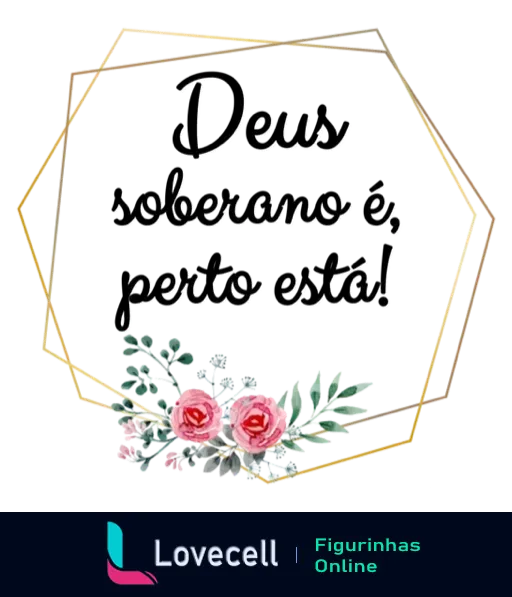 Deus soberano é, perto está!

Lovecell | Figurinhas Online